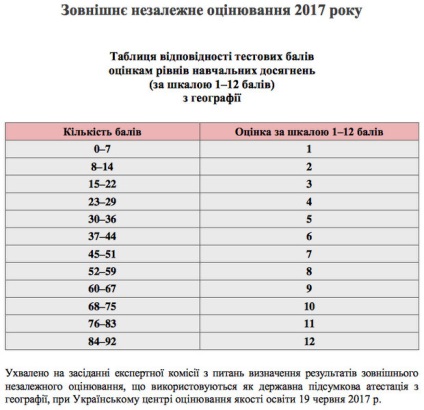 Зовнішнє незалежне оцінювання 2017 року

Таблиця відповідності тестових балів оцінкам рівнів навчальних досягнень (за шкалою 1–12 балів) з географії

| Кількість балів | Оцінка за шкалою 1–12 балів |
|---|---|
| 0–7 | 1 |
| 8–14 | 2 |
| 15–22 | 3 |
| 23–29 | 4 |
| 30–36 | 5 |
| 37–44 | 6 |
| 45–51 | 7 |
| 52–59 | 8 |
| 60–67 | 9 |
| 68–75 | 10 |
| 76–83 | 11 |
| 84–92 | 12 |

Ухвалено на засіданні експертної комісії з питань визначення результатів зовнішнього незалежного оцінювання, що використовуються як державна підсумкова атестація з географії, при Українському центрі оцінювання якості освіти 19 червня 2017 р.